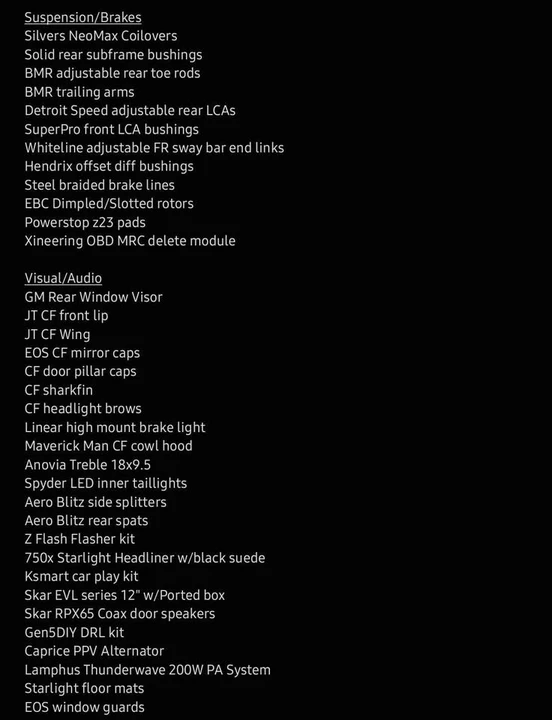 Suspension/Brakes
Silvers NeoMax Coilovers
Solid rear subframe bushings
BMR adjustable rear toe rods
BMR trailing arms
Detroit Speed adjustable rear LCAs
SuperPro front LCA bushings
Whiteline adjustable FR sway bar end links
Hendrix offset diff bushings
Steel braided brake lines
EBC Dimpled/Slotted rotors
Powerstop z23 pads
Xineering OBD MRC delete module

Visual/Audio
GM Rear Window Visor
JT CF front lip
JT CF Wing
EOS CF mirror caps
CF door pillar caps
CF sharkfin
CF headlight brows
Linear high mount brake light
Maverick Man CF cowl hood
Anovia Treble 18x9.5
Spyder LED inner taillights
Aero Blitz side splitters
Aero Blitz rear spats
Z Flash Flasher kit
750x Starlight Headliner w/black suede
Ksmart car play kit
Skar EVL series 12" w/Ported box
Skar RPX65 Coax door speakers
Gen5DIY DRL kit
Caprice PPV Alternator
Lamphus Thunderwave 200W PA System
Starlight floor mats
EOS window guards